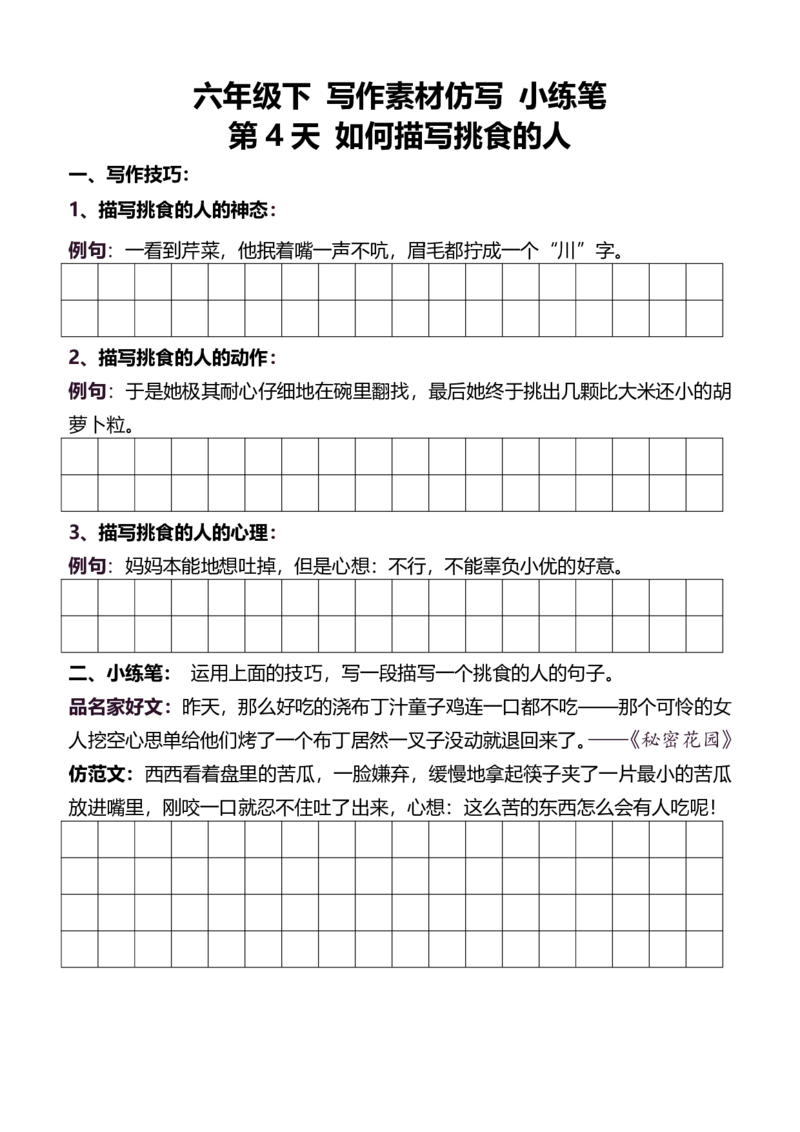 六年级下 写作素材仿写 小练笔
第4天 如何描写挑食的人

一、写作技巧：

1、描写挑食的人的神态：

例句：一看到芹菜，他抿着嘴一声不吭，眉毛都拧成一个“川”字。

2、描写挑食的人的动作：

例句：于是她极其耐心仔细地在碗里翻找，最后她终于挑出几颗比大米还小的胡萝卜粒。

3、描写挑食的人的心理：

例句：妈妈本能地想吐掉，但是心想：不行，不能辜负小优的好意。

二、小练笔： 运用上面的技巧，写一段描写一个挑食的人的句子。

品名家好文：昨天，那么好吃的浇布丁汁童子鸡连一口都不吃——那个可怜的女人挖空心思单给他们烤了一个布丁居然一叉子没动就退回来了。——《秘密花园》

仿范文：西西看着盘里的苦瓜，一脸嫌弃，缓慢地拿起筷子夹了一片最小的苦瓜放进嘴里，刚咬一口就忍不住吐了出来，心想：这么苦的东西怎么会有人吃呢！